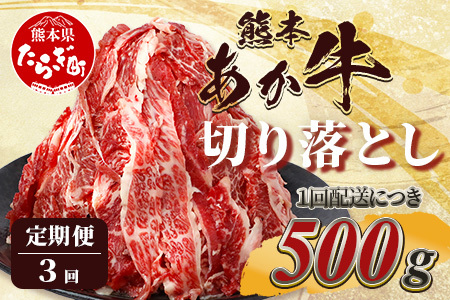 熊本県
たらぎ町

熊本
あか牛
切り落とし

1回配送につき
500g

定期便
3回